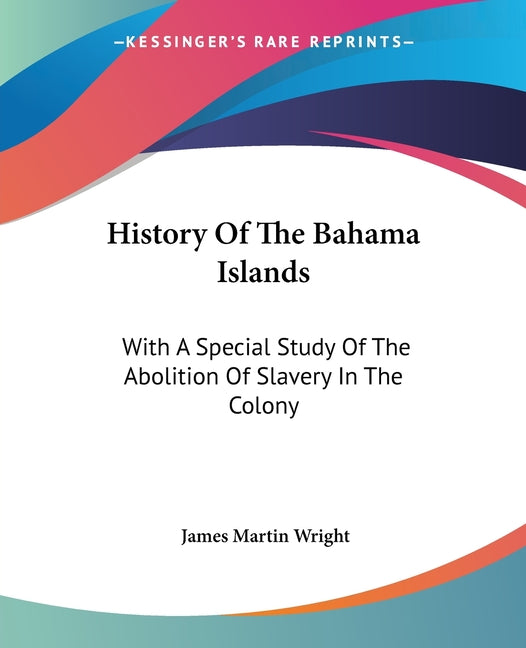 —KESSINGER'S RARE REPRINTS—

History Of The Bahama Islands

With A Special Study Of The Abolition Of Slavery In The Colony

James Martin Wright